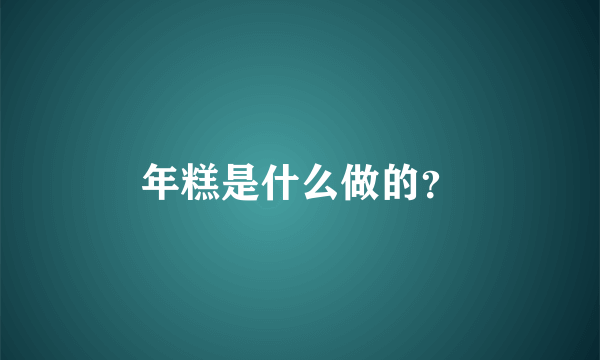 年糕是什么做的?